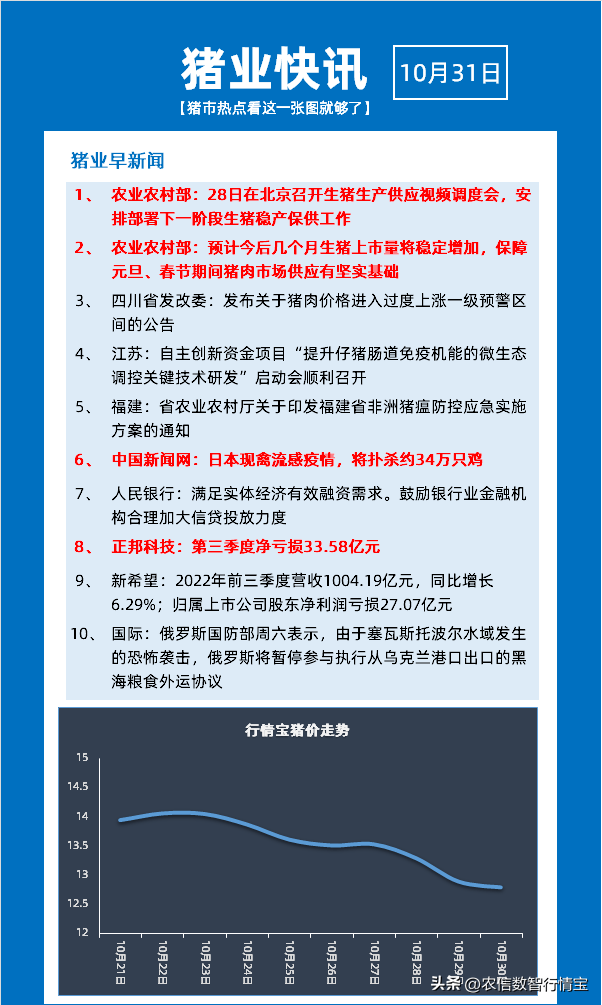 猪业快讯
10月31日
【猪市热点看这一张图就够了】

猪业早新闻

1、 农业农村部：28日在北京召开生猪生产供应视频调度会，安排部署下一阶段生猪稳产保供工作

2、 农业农村部：预计今后几个月生猪上市量将稳定增加，保障元旦、春节期间猪肉市场供应有坚实基础

3、 四川省发改委：发布关于猪肉价格进入过度上涨一级预警区间的公告

4、 江苏：自主创新资金项目“提升仔猪肠道免疫机能的微生态调控关键技术研发”启动会顺利召开

5、 福建：省农业农村厅关于印发福建省非洲猪瘟防控应急实施方案的通知

6、 中国新闻网：日本现禽流感疫情，将扑杀约34万只鸡

7、 人民银行：满足实体经济有效融资需求。鼓励银行业金融机构合理加大信贷投放力度

8、 正邦科技：第三季度净亏损33.58亿元

9、 新希望：2022年前三季度营收1004.19亿元，同比增长6.29%；归属上市公司股东净利润亏损27.07亿元

10、 国际：俄罗斯国防部周六表示，由于塞瓦斯托波尔水域发生的恐怖袭击，俄罗斯将暂停参与执行从乌克兰港口出口的黑海粮食外运协议

行情宝猪价走势

15
14.5
14
13.5
13
12.5
12

10月21日
10月22日
10月23日
10月24日
10月25日
10月26日
10月27日
10月28日
10月29日
10月30日

头条 @农信数智行情宝